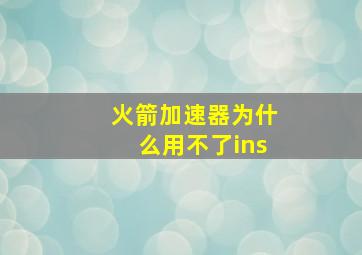 火箭加速器为什么用不了ins